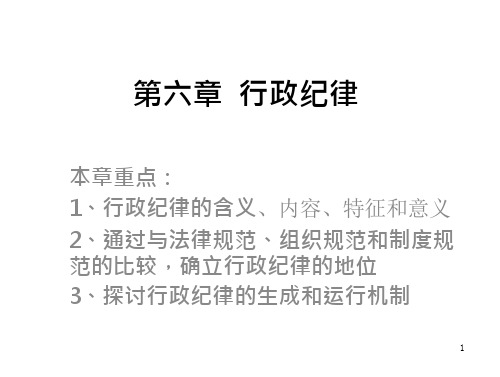 第六章 行政纪律

本章重点：
1、行政纪律的含义、内容、特征和意义
2、通过与法律规范、组织规范和制度规范的比较，确立行政纪律的地位
3、探讨行政纪律的生成和运行机制

1